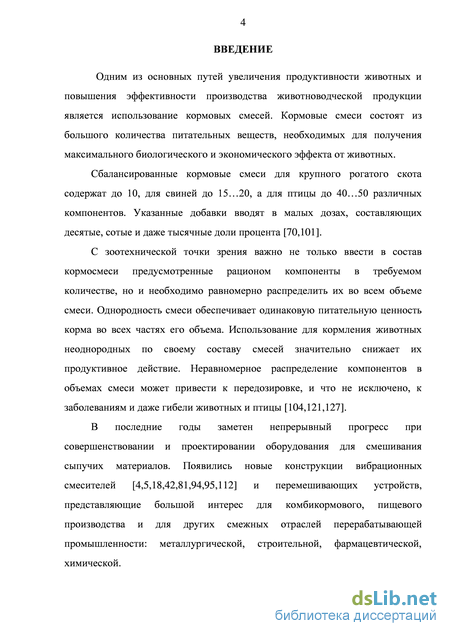 4

ВВЕДЕНИЕ

Одним из основных путей увеличения продуктивности животных и повышения эффективности производства животноводческой продукции является использование кормовых смесей. Кормовые смеси состоят из большого количества питательных веществ, необходимых для получения максимального биологического и экономического эффекта от животных.

Сбалансированные кормовые смеси для крупного рогатого скота содержат до 10, для свиней до 15…20, а для птицы до 40…50 различных компонентов. Указанные добавки вводят в малых дозах, составляющих десятые, сотые и даже тысячные доли процента [70,101].

С зоотехнической точки зрения важно не только ввести в состав кормосмеси предусмотренные рационом компоненты в требуемом количестве, но и необходимо равномерно распределить их во всем объеме смеси. Однородность смеси обеспечивает одинаковую питательную ценность корма во всех частях его объема. Использование для кормления животных неоднородных по своему составу смесей значительно снижает их продуктивное действие. Неравномерное распределение компонентов в объемах смеси может привести к передозировке, и что не исключено, к заболеваниям и даже гибели животных и птицы [104,121,127].

В последние годы заметен непрерывный прогресс при совершенствовании и проектировании оборудования для смешивания сыпучих материалов. Появились новые конструкции вибрационных смесителей [4,5,18,42,81,94,95,112] и перемешивающих устройств, представляющие большой интерес для комбикормового, пищевого производства и для других смежных отраслей перерабатывающей промышленности: металлургической, строительной, фармацевтической, химической.

dsLib.net
библиотека диссертаций